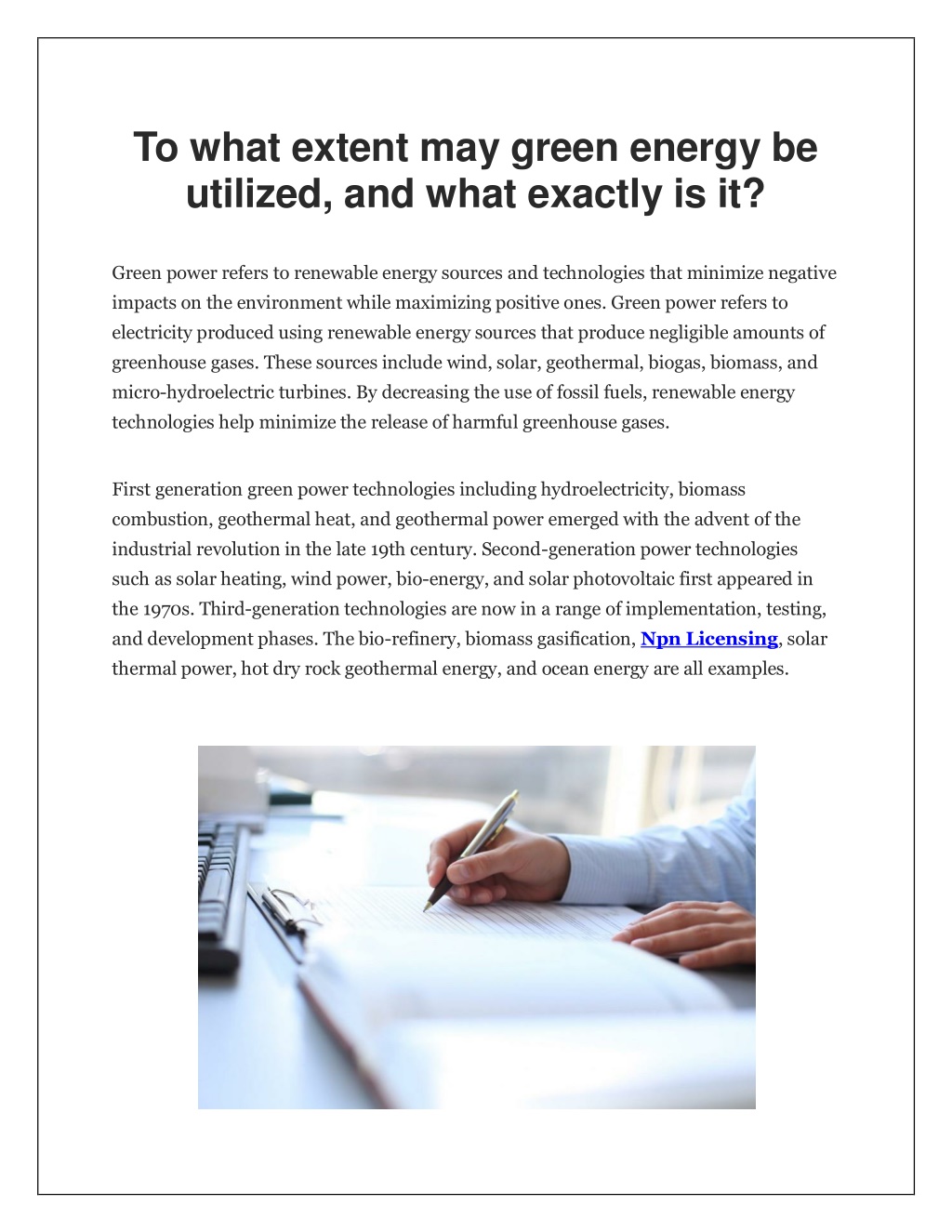 To what extent may green energy be utilized, and what exactly is it?

Green power refers to renewable energy sources and technologies that minimize negative impacts on the environment while maximizing positive ones. Green power refers to electricity produced using renewable energy sources that produce negligible amounts of greenhouse gases. These sources include wind, solar, geothermal, biogas, biomass, and micro-hydroelectric turbines. By decreasing the use of fossil fuels, renewable energy technologies help minimize the release of harmful greenhouse gases.

First generation green power technologies including hydroelectricity, biomass combustion, geothermal heat, and geothermal power emerged with the advent of the industrial revolution in the late 19th century. Second-generation power technologies such as solar heating, wind power, bio-energy, and solar photovoltaic first appeared in the 1970s. Third-generation technologies are now in a range of implementation, testing, and development phases. The bio-refinery, biomass gasification, Npn Licensing, solar thermal power, hot dry rock geothermal energy, and ocean energy are all examples.